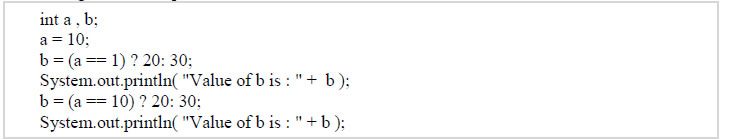 int a , b;
a = 10;
b = (a == 1) ? 20: 30;
System.out.println( "Value of b is : " +  b );
b = (a == 10) ? 20: 30;
System.out.println( "Value of b is : " + b );